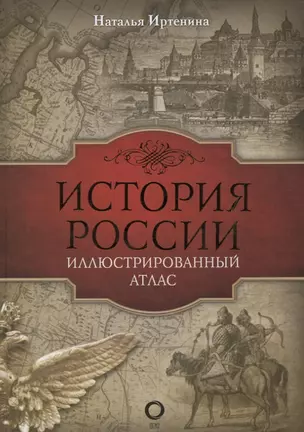 Наталья Иртенина

ИСТОРИЯ РОССИИ

ИЛЛЮСТРИРОВАННЫЙ АТЛАС